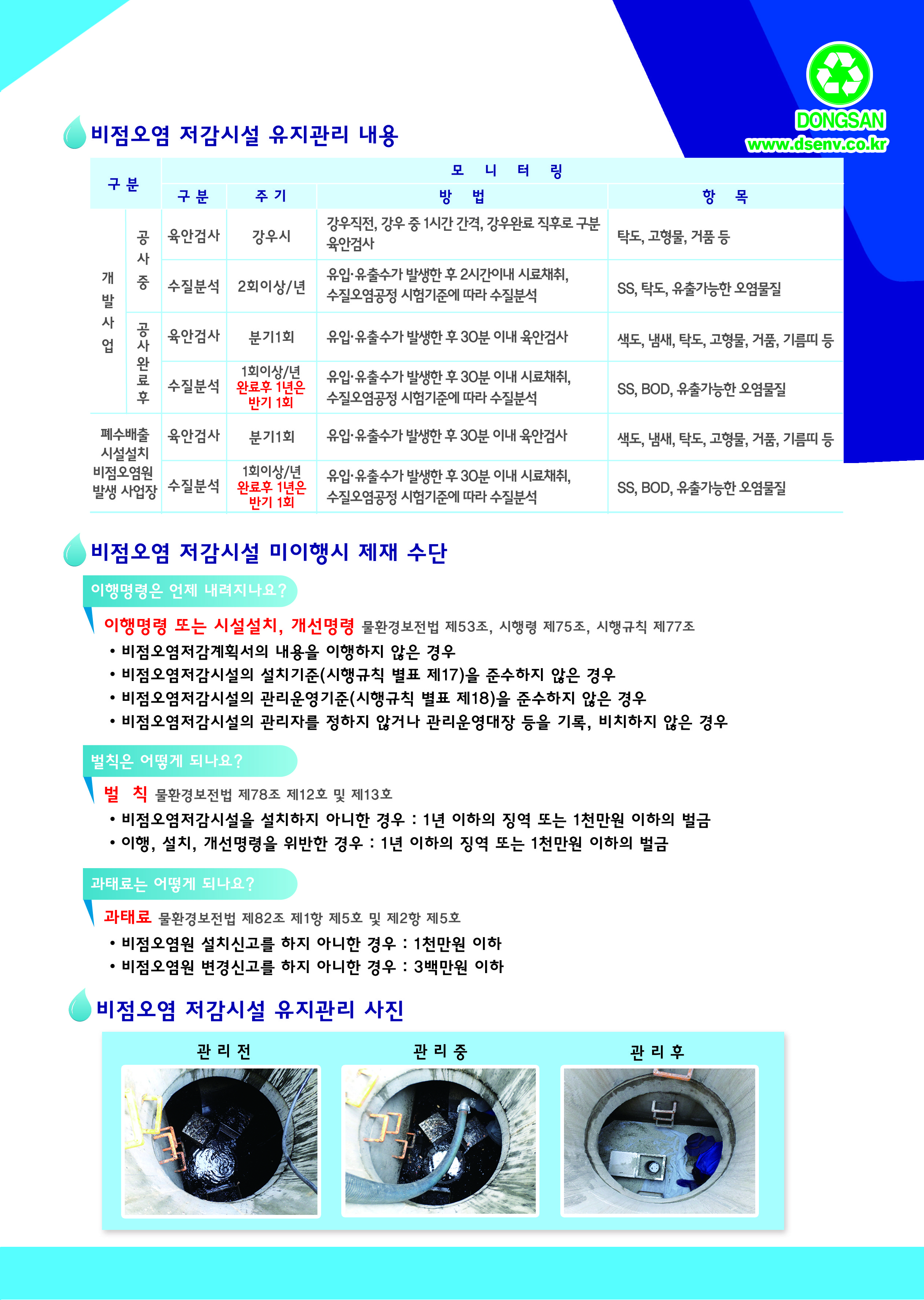 DONGSAN
www.dsenv.co.kr

비점오염 저감시설 유지관리 내용

| 구 분 | | 모 니 터 링 | | | |
|---|---|---|---|---|---|
| | | 구 분 | 주 기 | 방 법 | 항 목 |
| 개발사업 | 공사중 | 육안검사 | 강우시 | 강우직전, 강우 중 1시간 간격, 강우완료 직후로 구분 육안검사 | 탁도, 고형물, 거품 등 |
| | | 수질분석 | 2회이상/년 | 유입·유출수가 발생한 후 2시간이내 시료채취, 수질오염공정 시험기준에 따라 수질분석 | SS, 탁도, 유출가능한 오염물질 |
| | 공사완료후 | 육안검사 | 분기1회 | 유입·유출수가 발생한 후 30분 이내 육안검사 | 색도, 냄새, 탁도, 고형물, 거품, 기름띠 등 |
| | | 수질분석 | 1회이상/년 완료후 1년은 반기 1회 | 유입·유출수가 발생한 후 30분 이내 시료채취, 수질오염공정 시험기준에 따라 수질분석 | SS, BOD, 유출가능한 오염물질 |
| 폐수배출 시설설치 비점오염원 발생 사업장 | | 육안검사 | 분기1회 | 유입·유출수가 발생한 후 30분 이내 육안검사 | 색도, 냄새, 탁도, 고형물, 거품, 기름띠 등 |
| | | 수질분석 | 1회이상/년 완료후 1년은 반기 1회 | 유입·유출수가 발생한 후 30분 이내 시료채취, 수질오염공정 시험기준에 따라 수질분석 | SS, BOD, 유출가능한 오염물질 |

비점오염 저감시설 미이행시 제재 수단

이행명령은 언제 내려지나요?

이행명령 또는 시설설치, 개선명령 물환경보전법 제53조, 시행령 제75조, 시행규칙 제77조
• 비점오염저감계획서의 내용을 이행하지 않은 경우
• 비점오염저감시설의 설치기준(시행규칙 별표 제17)을 준수하지 않은 경우
• 비점오염저감시설의 관리운영기준(시행규칙 별표 제18)을 준수하지 않은 경우
• 비점오염저감시설의 관리자를 정하지 않거나 관리운영대장 등을 기록, 비치하지 않은 경우

벌칙은 어떻게 되나요?

벌 칙 물환경보전법 제78조 제12호 및 제13호
• 비점오염저감시설을 설치하지 아니한 경우 : 1년 이하의 징역 또는 1천만원 이하의 벌금
• 이행, 설치, 개선명령을 위반한 경우 : 1년 이하의 징역 또는 1천만원 이하의 벌금

과태료는 어떻게 되나요?

과태료 물환경보전법 제82조 제1항 제5호 및 제2항 제5호
• 비점오염원 설치신고를 하지 아니한 경우 : 1천만원 이하
• 비점오염원 변경신고를 하지 아니한 경우 : 3백만원 이하

비점오염 저감시설 유지관리 사진

관 리 전
관 리 중
관 리 후